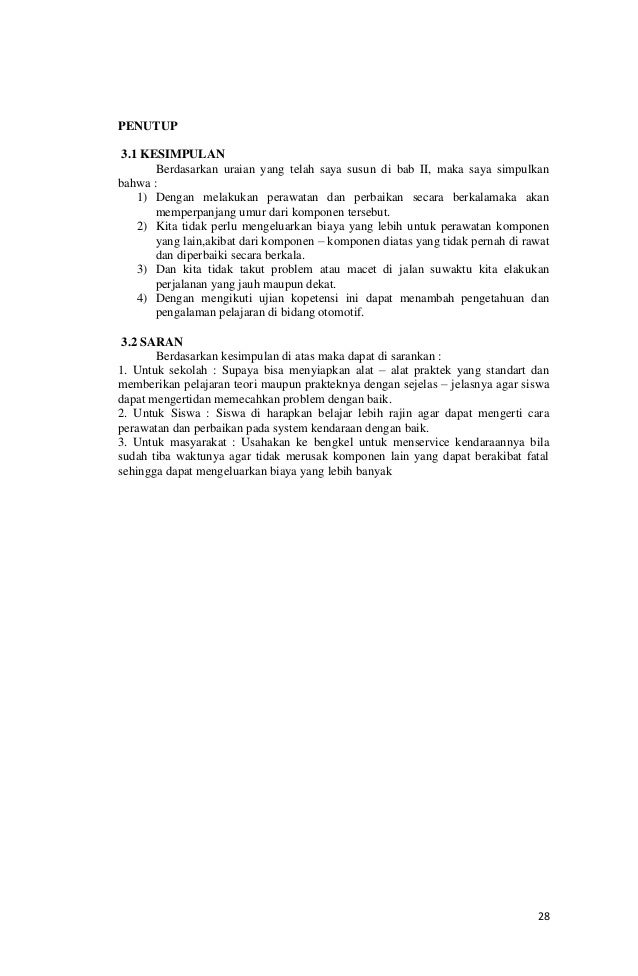 PENUTUP

3.1 KESIMPULAN

Berdasarkan uraian yang telah saya susun di bab II, maka saya simpulkan bahwa :

1) Dengan melakukan perawatan dan perbaikan secara berkalamaka akan memperpanjang umur dari komponen tersebut.
2) Kita tidak perlu mengeluarkan biaya yang lebih untuk perawatan komponen yang lain,akibat dari komponen – komponen diatas yang tidak pernah di rawat dan diperbaiki secara berkala.
3) Dan kita tidak takut problem atau macet di jalan suwaktu kita elakukan perjalanan yang jauh maupun dekat.
4) Dengan mengikuti ujian kopetensi ini dapat menambah pengetahuan dan pengalaman pelajaran di bidang otomotif.

3.2 SARAN

Berdasarkan kesimpulan di atas maka dapat di sarankan :

1. Untuk sekolah : Supaya bisa menyiapkan alat – alat praktek yang standart dan memberikan pelajaran teori maupun prakteknya dengan sejelas – jelasnya agar siswa dapat mengertidan memecahkan problem dengan baik.

2. Untuk Siswa : Siswa di harapkan belajar lebih rajin agar dapat mengerti cara perawatan dan perbaikan pada system kendaraan dengan baik.

3. Untuk masyarakat : Usahakan ke bengkel untuk menservice kendaraannya bila sudah tiba waktunya agar tidak merusak komponen lain yang dapat berakibat fatal sehingga dapat mengeluarkan biaya yang lebih banyak

28